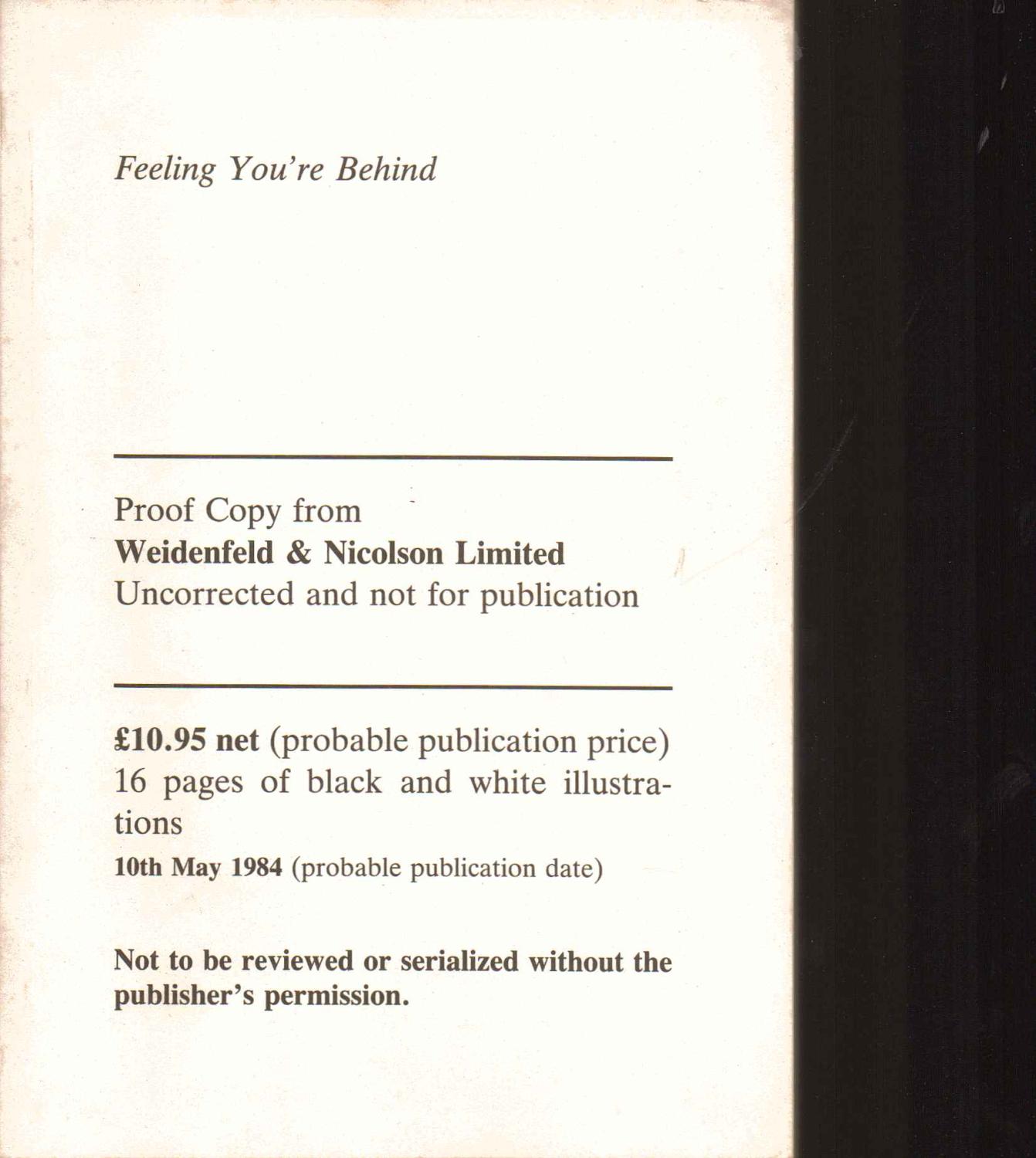 Feeling You're Behind

Proof Copy from
Weidenfeld & Nicolson Limited
Uncorrected and not for publication

£10.95 net (probable publication price)
16 pages of black and white illustrations
10th May 1984 (probable publication date)

Not to be reviewed or serialized without the publisher's permission.